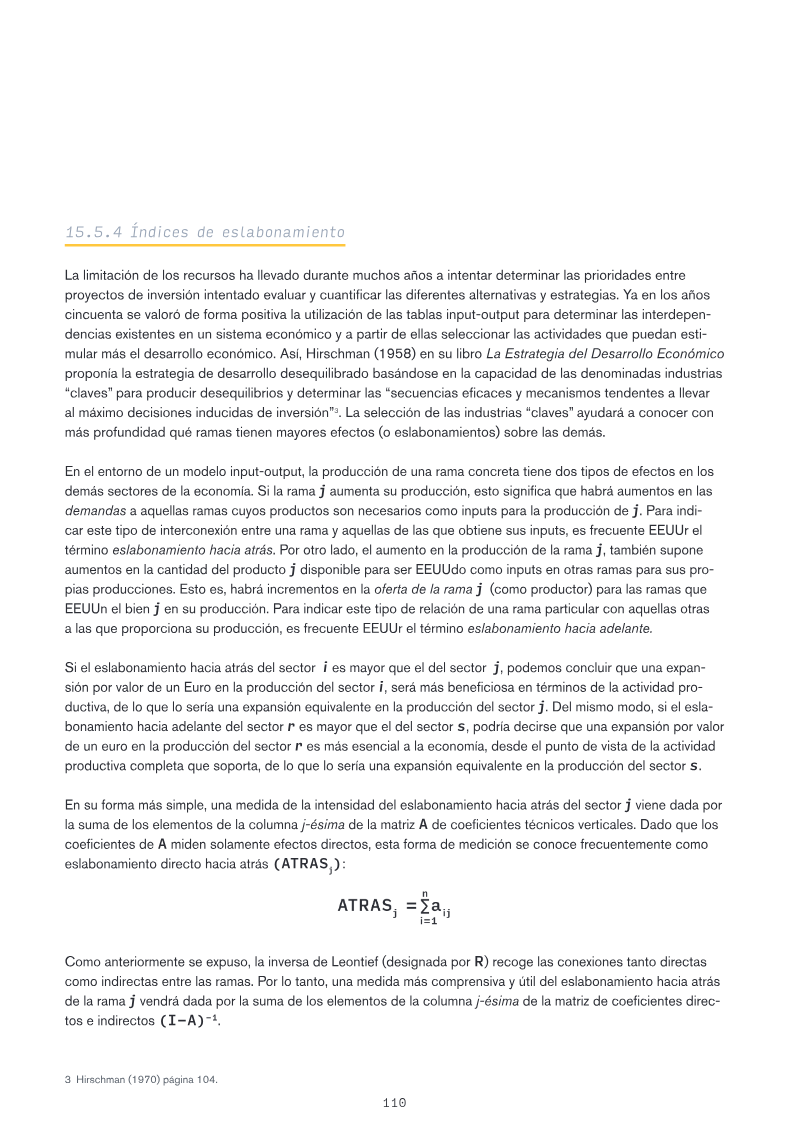 15.5.4 Índices de eslabonamiento

La limitación de los recursos ha llevado durante muchos años a intentar determinar las prioridades entre proyectos de inversión intentado evaluar y cuantificar las diferentes alternativas y estrategias. Ya en los años cincuenta se valoró de forma positiva la utilización de las tablas input-output para determinar las interdependencias existentes en un sistema económico y a partir de ellas seleccionar las actividades que puedan estimular más el desarrollo económico. Así, Hirschman (1958) en su libro La Estrategia del Desarrollo Económico proponía la estrategia de desarrollo desequilibrado basándose en la capacidad de las denominadas industrias "claves" para producir desequilibrios y determinar las "secuencias eficaces y mecanismos tendentes a llevar al máximo decisiones inducidas de inversión"$^{3}$. La selección de las industrias "claves" ayudará a conocer con más profundidad qué ramas tienen mayores efectos (o eslabonamientos) sobre las demás.

En el entorno de un modelo input-output, la producción de una rama concreta tiene dos tipos de efectos en los demás sectores de la economía. Si la rama j aumenta su producción, esto significa que habrá aumentos en las demandas a aquellas ramas cuyos productos son necesarios como inputs para la producción de j. Para indicar este tipo de interconexión entre una rama y aquellas de las que obtiene sus inputs, es frecuente EEUUr el término eslabonamiento hacia atrás. Por otro lado, el aumento en la producción de la rama j, también supone aumentos en la cantidad del producto j disponible para ser EEUUdo como inputs en otras ramas para sus propias producciones. Esto es, habrá incrementos en la oferta de la rama j (como productor) para las ramas que EEUUn el bien j en su producción. Para indicar este tipo de relación de una rama particular con aquellas otras a las que proporciona su producción, es frecuente EEUUr el término eslabonamiento hacia adelante.

Si el eslabonamiento hacia atrás del sector i es mayor que el del sector j, podemos concluir que una expansión por valor de un Euro en la producción del sector i, será más beneficiosa en términos de la actividad productiva, de lo que lo sería una expansión equivalente en la producción del sector j. Del mismo modo, si el eslabonamiento hacia adelante del sector r es mayor que el del sector s, podría decirse que una expansión por valor de un euro en la producción del sector r es más esencial a la economía, desde el punto de vista de la actividad productiva completa que soporta, de lo que lo sería una expansión equivalente en la producción del sector s.

En su forma más simple, una medida de la intensidad del eslabonamiento hacia atrás del sector j viene dada por la suma de los elementos de la columna j-ésima de la matriz A de coeficientes técnicos verticales. Dado que los coeficientes de A miden solamente efectos directos, esta forma de medición se conoce frecuentemente como eslabonamiento directo hacia atrás $(ATRAS_j)$:

$ATRAS_j = \sum_{i=1}^{n} a_{ij}$

Como anteriormente se expuso, la inversa de Leontief (designada por R) recoge las conexiones tanto directas como indirectas entre las ramas. Por lo tanto, una medida más comprensiva y útil del eslabonamiento hacia atrás de la rama j vendrá dada por la suma de los elementos de la columna j-ésima de la matriz de coeficientes directos e indirectos $(I-A)^{-1}$.

3 Hirschman (1970) página 104.

110